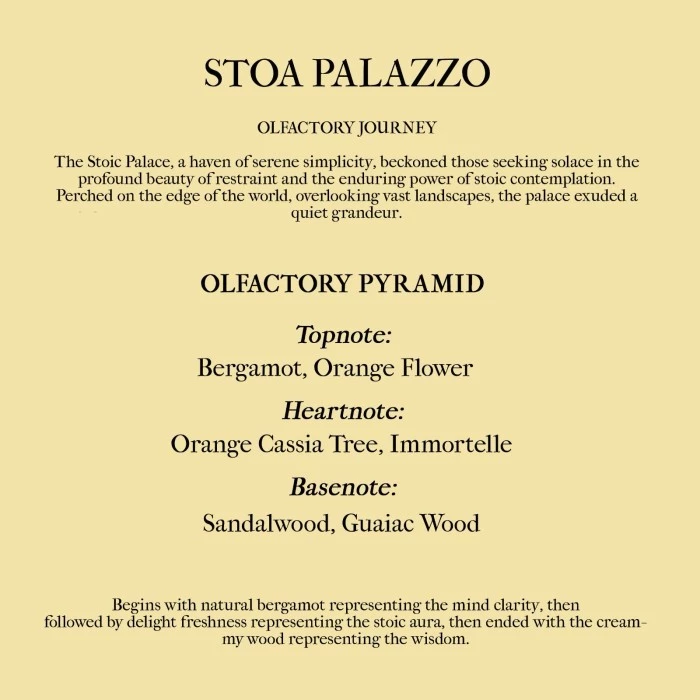 STOA PALAZZO

OLFACTORY JOURNEY

The Stoic Palace, a haven of serene simplicity, beckoned those seeking solace in the profound beauty of restraint and the enduring power of stoic contemplation. Perched on the edge of the world, overlooking vast landscapes, the palace exuded a quiet grandeur.

OLFACTORY PYRAMID

Topnote:
Bergamot, Orange Flower

Heartnote:
Orange Cassia Tree, Immortelle

Basenote:
Sandalwood, Guaiac Wood

Begins with natural bergamot representing the mind clarity, then followed by delight freshness representing the stoic aura, then ended with the creammy wood representing the wisdom.